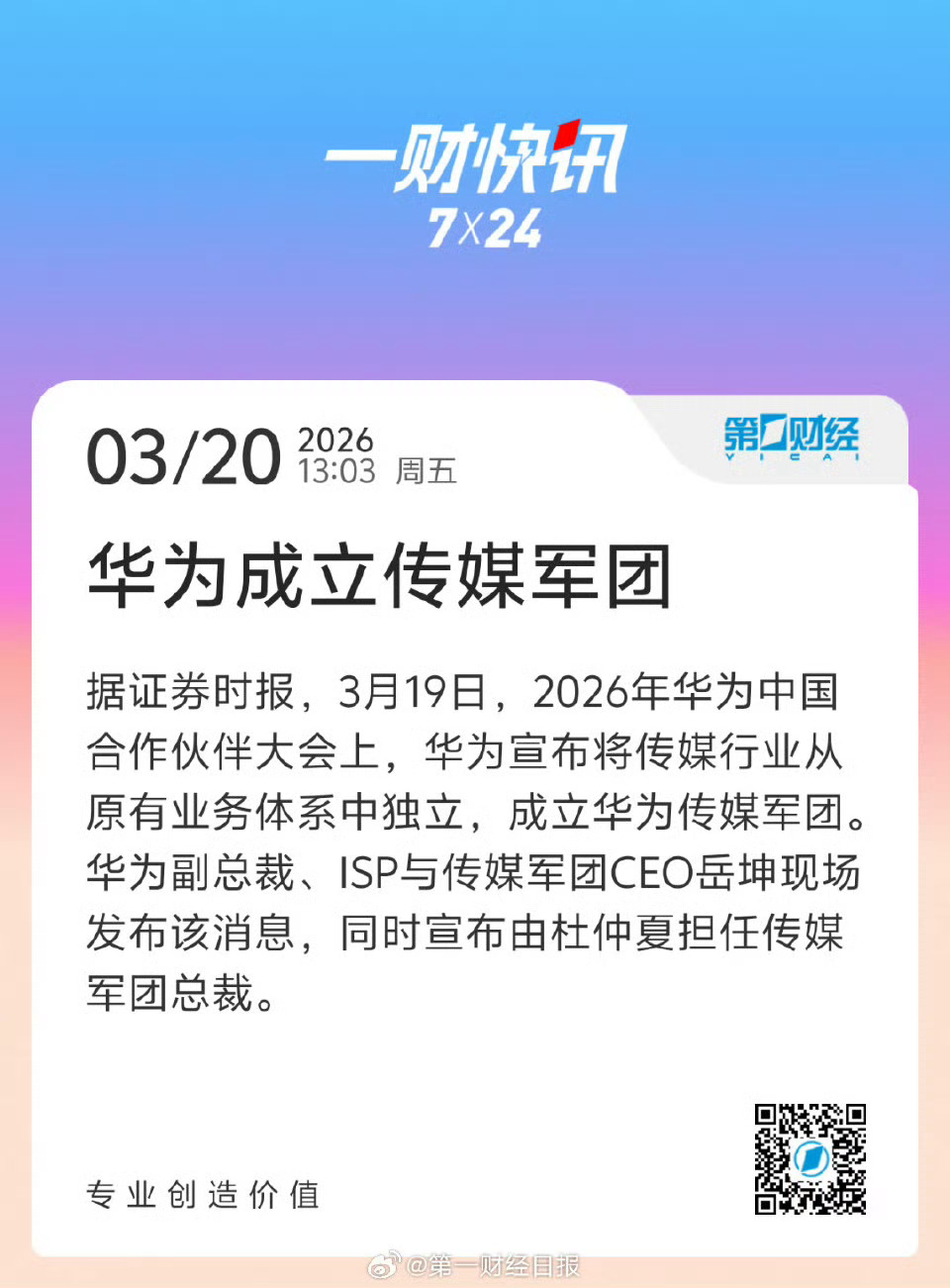 一财快讯
7X24

03/20 2026 13:03 周五

第一财经 YICAI

华为成立传媒军团

据证券时报，3月19日，2026年华为中国合作伙伴大会上，华为宣布将传媒行业从原有业务体系中独立，成立华为传媒军团。华为副总裁、ISP与传媒军团CEO岳坤现场发布该消息，同时宣布由杜仲夏担任传媒军团总裁。

专业创造价值

@第一财经日报